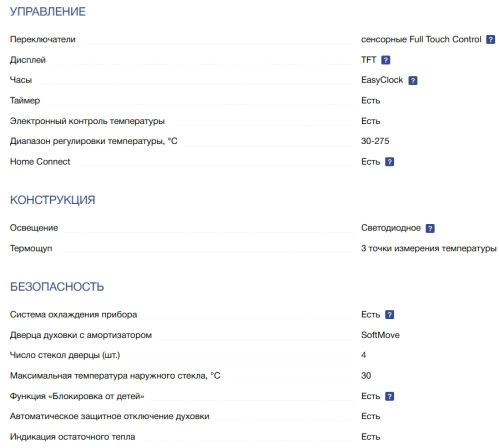 УПРАВЛЕНИЕ

| | |
|---|---|
| Переключатели | сенсорные Full Touch Control ? |
| Дисплей | TFT ? |
| Часы | EasyClock ? |
| Таймер | Есть |
| Электронный контроль температуры | Есть |
| Диапазон регулировки температуры, °C | 30-275 |
| Home Connect | Есть ? |

КОНСТРУКЦИЯ

| | |
|---|---|
| Освещение | Светодиодное ? |
| Термощуп | 3 точки измерения температуры |

БЕЗОПАСНОСТЬ

| | |
|---|---|
| Система охлаждения прибора | Есть ? |
| Дверца духовки с амортизатором | SoftMove |
| Число стекол дверцы (шт.) | 4 |
| Максимальная температура наружного стекла, °C | 30 |
| Функция «Блокировка от детей» | Есть ? |
| Автоматическое защитное отключение духовки | Есть |
| Индикация остаточного тепла | Есть |